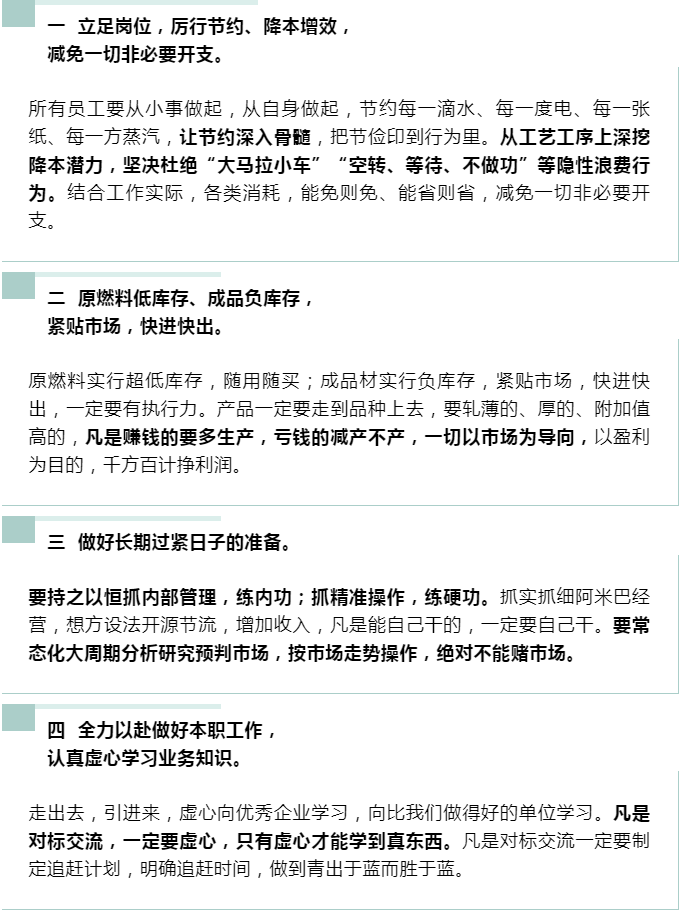 一 立足岗位，厉行节约、降本增效，
减免一切非必要开支。

所有员工要从小事做起，从自身做起，节约每一滴水、每一度电、每一张纸、每一方蒸汽，让节约深入骨髓，把节俭印到行为里。从工艺工序上深挖降本潜力，坚决杜绝“大马拉小车”“空转、等待、不做功”等隐性浪费行为。结合工作实际，各类消耗，能免则免、能省则省，减免一切非必要开支。

二 原燃料低库存、成品负库存，
紧贴市场，快进快出。

原燃料实行超低库存，随用随买；成品材实行负库存，紧贴市场，快进快出，一定要有执行力。产品一定要走到品种上去，要轧薄的、厚的、附加值高的，凡是赚钱的要多生产，亏钱的减产不产，一切以市场为导向，以盈利为目的，千方百计挣利润。

三 做好长期过紧日子的准备。

要持之以恒抓内部管理，练内功；抓精准操作，练硬功。抓实抓细阿米巴经营，想方设法开源节流，增加收入，凡是能自己干的，一定要自己干。要常态化大周期分析研究预判市场，按市场走势操作，绝对不能赌市场。

四 全力以赴做好本职工作，
认真虚心学习业务知识。

走出去，引进来，虚心向优秀企业学习，向比我们做得好的单位学习。凡是对标交流，一定要虚心，只有虚心才能学到真东西。凡是对标交流一定要制定追赶计划，明确追赶时间，做到青出于蓝而胜于蓝。